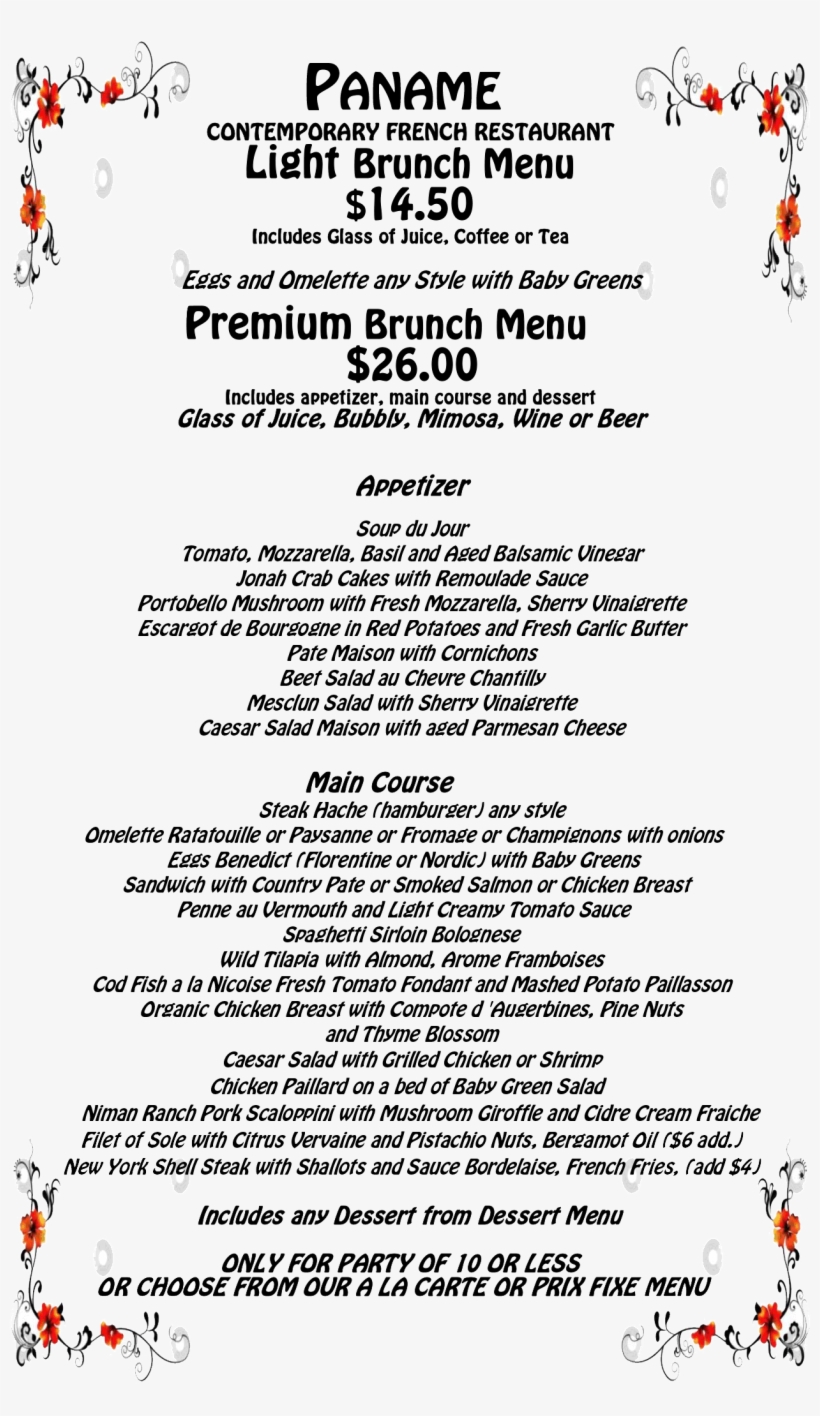 PANAME
CONTEMPORARY FRENCH RESTAURANT
Light Brunch Menu
$14.50
Includes Glass of Juice, Coffee or Tea

Eggs and Omelette any Style with Baby Greens

Premium Brunch Menu
$26.00
Includes appetizer, main course and dessert
Glass of Juice, Bubbly, Mimosa, Wine or Beer

Appetizer

Soup du Jour
Tomato, Mozzarella, Basil and Aged Balsamic Vinegar
Jonah Crab Cakes with Remoulade Sauce
Portobello Mushroom with Fresh Mozzarella, Sherry Vinaigrette
Escargot de Bourgogne in Red Potatoes and Fresh Garlic Butter
Pate Maison with Cornichons
Beet Salad au Chevre Chantilly
Mesclun Salad with Sherry Vinaigrette
Caesar Salad Maison with aged Parmesan Cheese

Main Course
Steak Hache (hamburger) any style
Omelette Ratatouille or Paysanne or Fromage or Champignons with onions
Eggs Benedict (Florentine or Nordic) with Baby Greens
Sandwich with Country Pate or Smoked Salmon or Chicken Breast
Penne au Vermouth and Light Creamy Tomato Sauce
Spaghetti Sirloin Bolognese
Wild Tilapia with Almond, Arome Framboises
Cod Fish a la Nicoise Fresh Tomato Fondant and Mashed Potato Paillasson
Organic Chicken Breast with Compote d 'Augerbines, Pine Nuts and Thyme Blossom
Caesar Salad with Grilled Chicken or Shrimp
Chicken Paillard on a bed of Baby Green Salad
Niman Ranch Pork Scaloppini with Mushroom Giroffle and Cidre Cream Fraiche
Filet of Sole with Citrus Vervaine and Pistachio Nuts, Bergamot Oil ($6 add.)
New York Shell Steak with Shallots and Sauce Bordelaise, French Fries, (add $4)

Includes any Dessert from Dessert Menu

ONLY FOR PARTY OF 10 OR LESS
OR CHOOSE FROM OUR A LA CARTE OR PRIX FIXE MENU